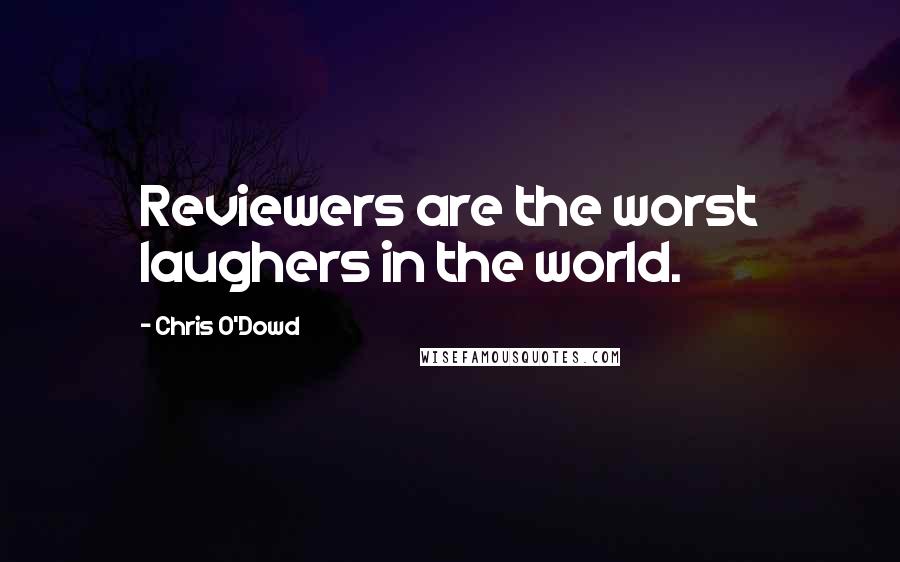 Reviewers are the worst laughers in the world.

- Chris O'Dowd

WISEFAMOUSQUOTES.COM